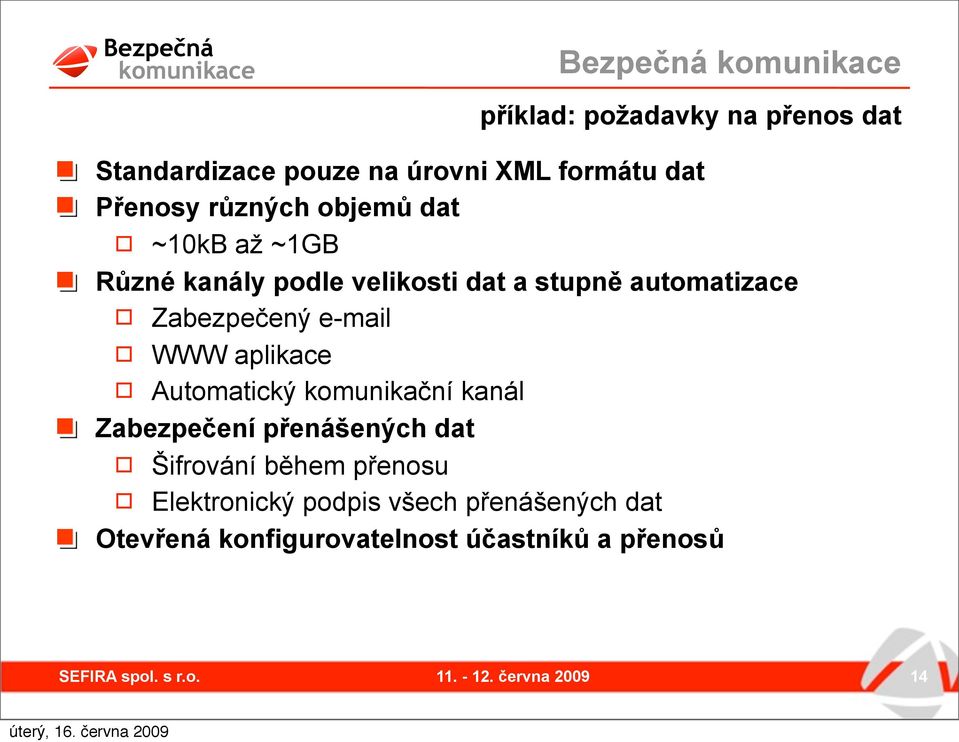 Bezpečná komunikace

Bezpečná komunikace

příklad: požadavky na přenos dat

Standardizace pouze na úrovni XML formátu dat

Přenosy různých objemů dat

~10kB až ~1GB

Různé kanály podle velikosti dat a stupně automatizace

Zabezpečený e-mail

WWW aplikace

Automatický komunikační kanál

Zabezpečení přenášených dat

Šifrování během přenosu

Elektronický podpis všech přenášených dat

Otevřená konfigurovatelnost účastníků a přenosů

SEFIRA spol. s r.o.

11. - 12. června 2009

14

úterý, 16. června 2009